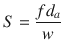 $S = \frac{f d_a}{w}$